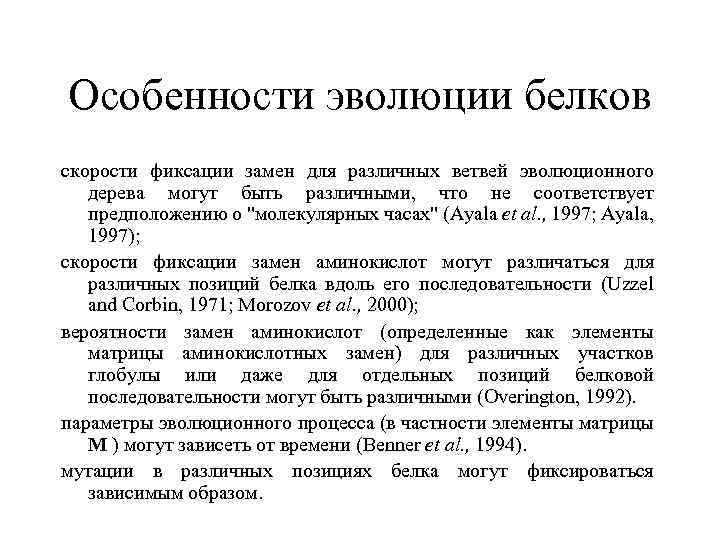 Особенности эволюции белков

скорости фиксации замен для различных ветвей эволюционного дерева могут быть различными, что не соответствует предположению о "молекулярных часах" (Ayala et al., 1997; Ayala, 1997);

скорости фиксации замен аминокислот могут различаться для различных позиций белка вдоль его последовательности (Uzzel and Corbin, 1971; Morozov et al., 2000);

вероятности замен аминокислот (определенные как элементы матрицы аминокислотных замен) для различных участков глобулы или даже для отдельных позиций белковой последовательности могут быть различными (Overington, 1992).

параметры эволюционного процесса (в частности элементы матрицы M ) могут зависеть от времени (Benner et al., 1994).

мутации в различных позициях белка могут фиксироваться зависимым образом.